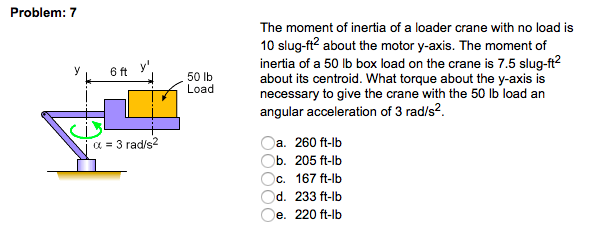 Problem: 7

y
6 ft
y'
50 lb Load
$\alpha = 3$ rad/s$^2$

The moment of inertia of a loader crane with no load is 10 slug-ft$^2$ about the motor y-axis. The moment of inertia of a 50 lb box load on the crane is 7.5 slug-ft$^2$ about its centroid. What torque about the y-axis is necessary to give the crane with the 50 lb load an angular acceleration of 3 rad/s$^2$.

a. 260 ft-lb
b. 205 ft-lb
c. 167 ft-lb
d. 233 ft-lb
e. 220 ft-lb